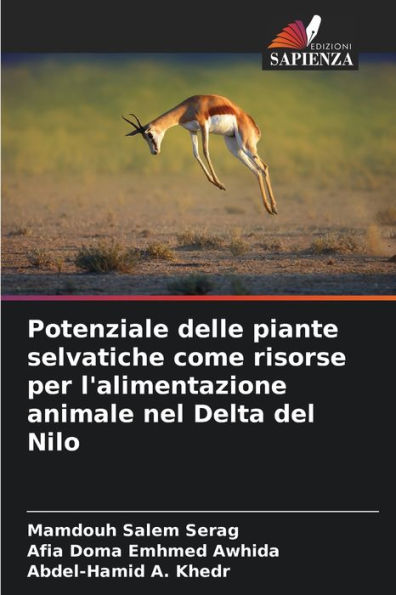 EDIZIONI
SAPIENZA

Potenziale delle piante selvatiche come risorse per l'alimentazione animale nel Delta del Nilo

Mamdouh Salem Serag
Afia Doma Emhmed Awhida
Abdel-Hamid A. Khedr